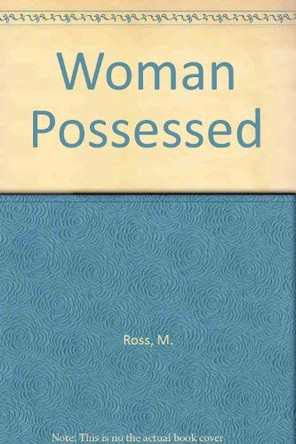 Woman Possessed

Ross, M.

Note: This is no the actual book cover